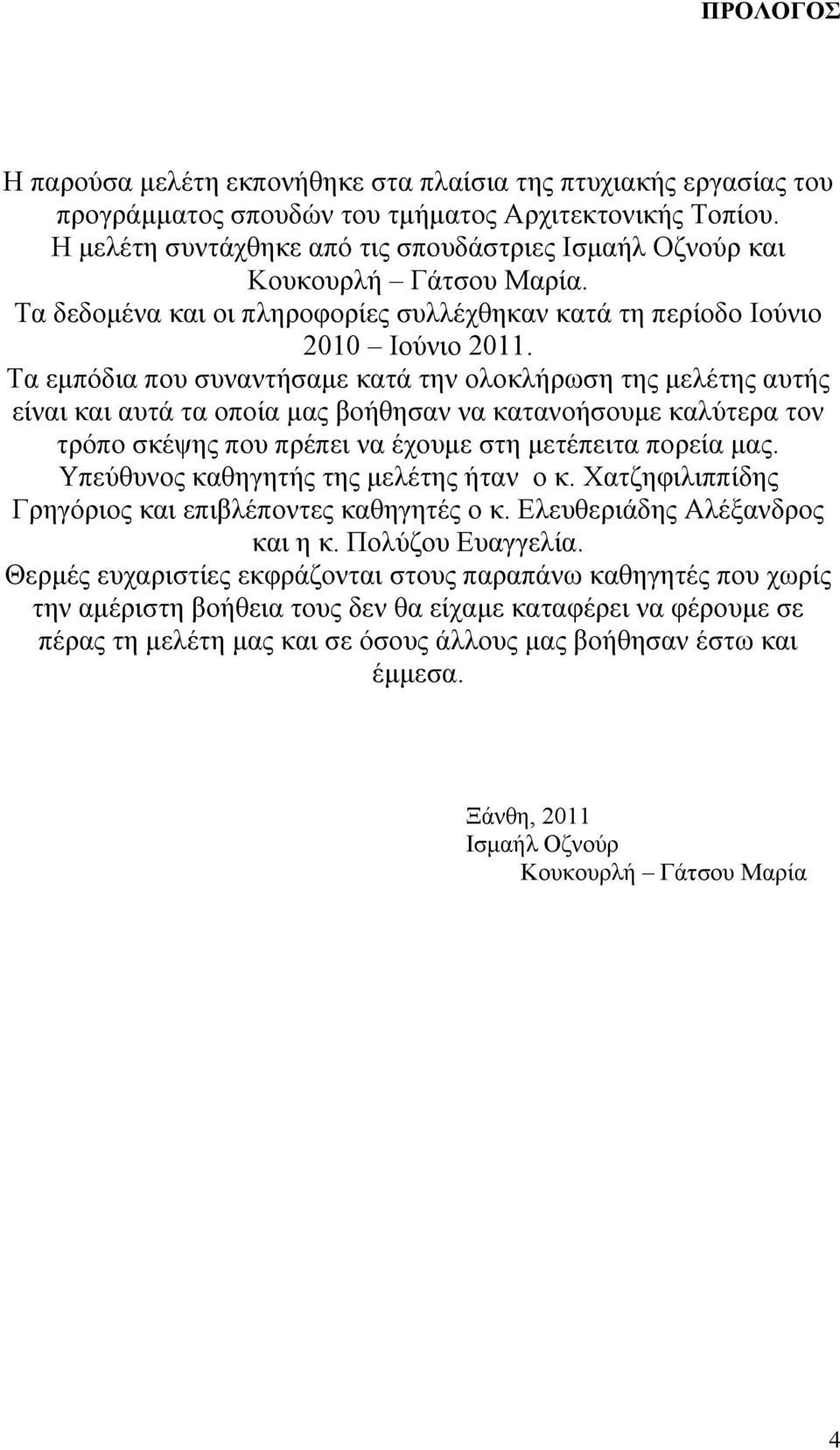 ΠΡΟΛΟΓΟΣ

Η παρούσα μελέτη εκπονήθηκε στα πλαίσια της πτυχιακής εργασίας του προγράμματος σπουδών του τμήματος Αρχιτεκτονικής Τοπίου. Η μελέτη συντάχθηκε από τις σπουδάστριες Ισμαήλ Οζνούρ και Κουκουρλή – Γάτσου Μαρία. Τα δεδομένα και οι πληροφορίες συλλέχθηκαν κατά τη περίοδο Ιούνιο 2010 – Ιούνιο 2011. Τα εμπόδια που συναντήσαμε κατά την ολοκλήρωση της μελέτης αυτής είναι και αυτά τα οποία μας βοήθησαν να κατανοήσουμε καλύτερα τον τρόπο σκέψης που πρέπει να έχουμε στη μετέπειτα πορεία μας. Υπεύθυνος καθηγητής της μελέτης ήταν ο κ. Χατζηφιλιππίδης Γρηγόριος και επιβλέποντες καθηγητές ο κ. Ελευθεριάδης Αλέξανδρος και η κ. Πολύζου Ευαγγελία. Θερμές ευχαριστίες εκφράζονται στους παραπάνω καθηγητές που χωρίς την αμέριστη βοήθεια τους δεν θα είχαμε καταφέρει να φέρουμε σε πέρας τη μελέτη μας και σε όσους άλλους μας βοήθησαν έστω και έμμεσα.

Ξάνθη, 2011
Ισμαήλ Οζνούρ
Κουκουρλή – Γάτσου Μαρία

4